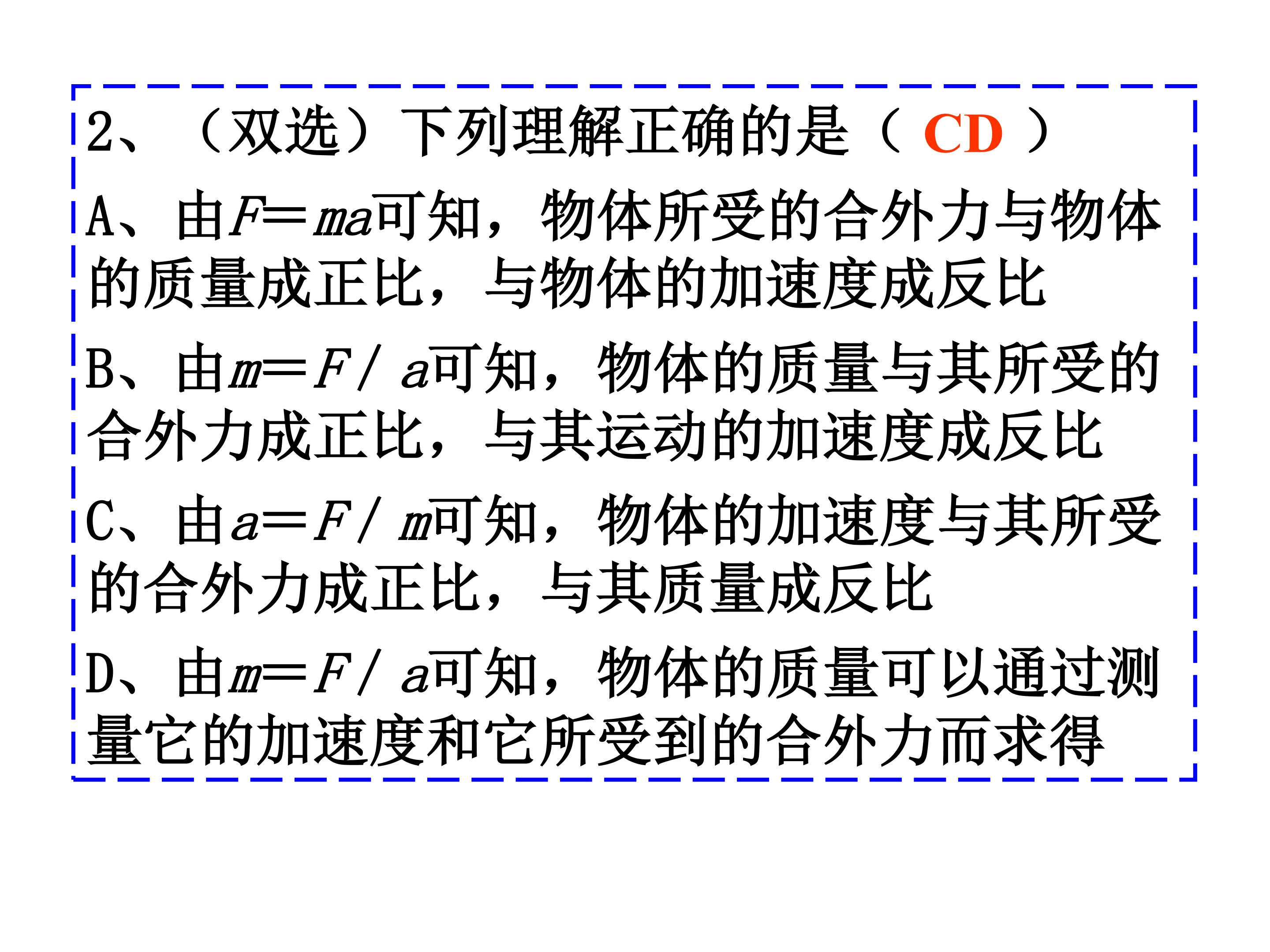 2、（双选）下列理解正确的是（ CD ）

A、由$F=ma$可知，物体所受的合外力与物体的质量成正比，与物体的加速度成反比

B、由$m=F/a$可知，物体的质量与其所受的合外力成正比，与其运动的加速度成反比

C、由$a=F/m$可知，物体的加速度与其所受的合外力成正比，与其质量成反比

D、由$m=F/a$可知，物体的质量可以通过测量它的加速度和它所受到的合外力而求得